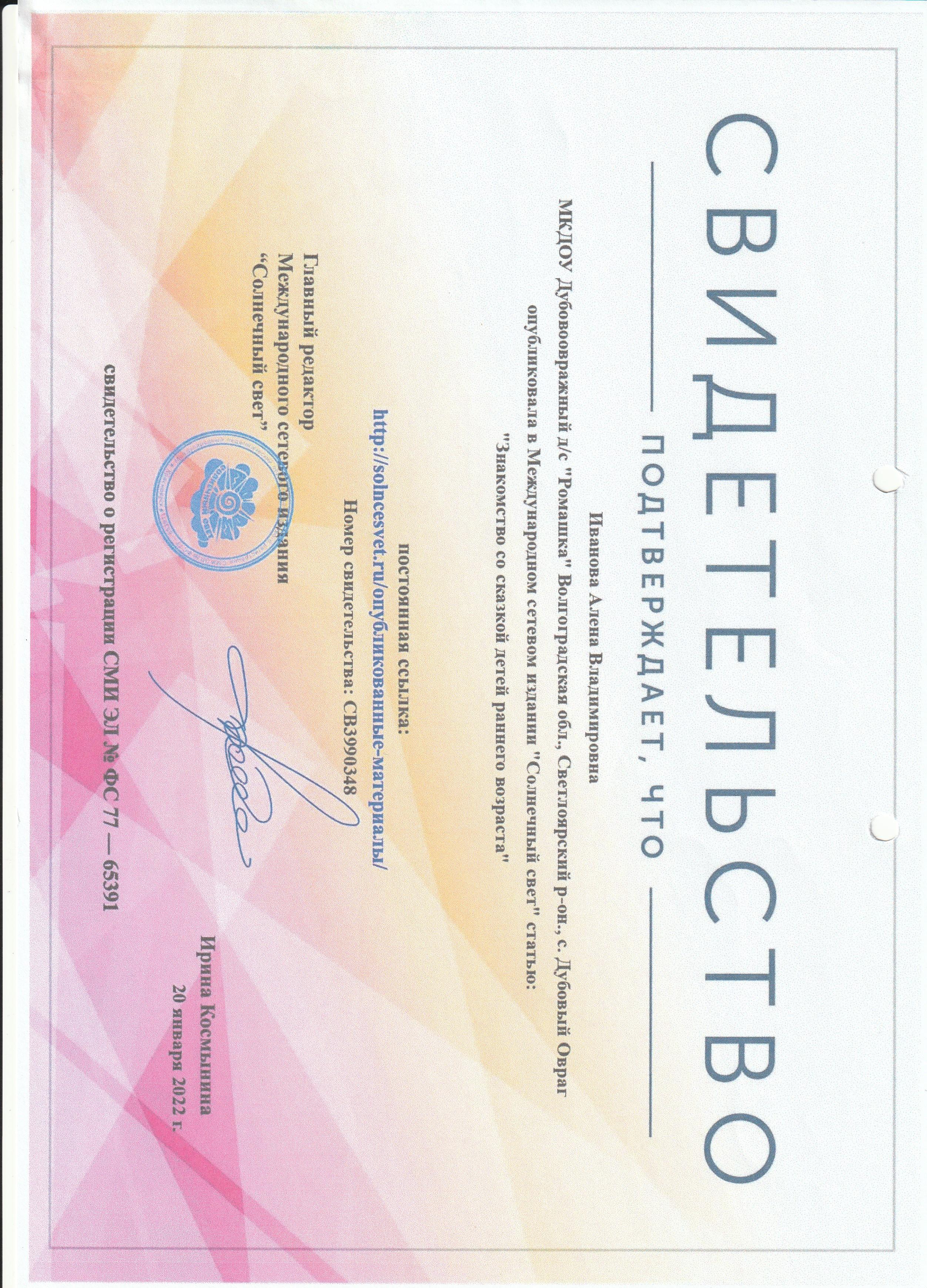 СВИДЕТЕЛЬСТВО

ПОДТВЕРЖДАЕТ, ЧТО

Иванова Алена Владимировна

МКДОУ Дубовоовражный д/с "Ромашка" Волгоградская обл., Светлоярский р-он., с. Дубовый Овраг опубликовала в Международном сетевом издании "Солнечный свет" статью:

"Знакомство со сказкой детей раннего возраста"

постоянная ссылка:

http://solncesvet.ru/опубликованные-материалы/

Номер свидетельства: СВ3990348

Главный редактор
Международного сетевого издания
"Солнечный свет"

Ирина Космынина
20 января 2022 г.

свидетельство о регистрации СМИ ЭЛ № ФС 77 — 65391